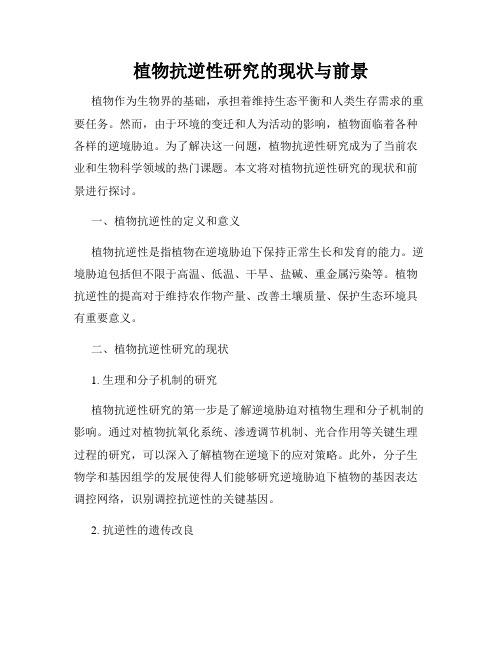 植物抗逆性研究的现状与前景

植物作为生物界的基础，承担着维持生态平衡和人类生存需求的重要任务。然而，由于环境的变迁和人为活动的影响，植物面临着各种各样的逆境胁迫。为了解决这一问题，植物抗逆性研究成为了当前农业和生物科学领域的热门课题。本文将对植物抗逆性研究的现状和前景进行探讨。

一、植物抗逆性的定义和意义

植物抗逆性是指植物在逆境胁迫下保持正常生长和发育的能力。逆境胁迫包括但不限于高温、低温、干旱、盐碱、重金属污染等。植物抗逆性的提高对于维持农作物产量、改善土壤质量、保护生态环境具有重要意义。

二、植物抗逆性研究的现状

1. 生理和分子机制的研究

植物抗逆性研究的第一步是了解逆境胁迫对植物生理和分子机制的影响。通过对植物抗氧化系统、渗透调节机制、光合作用等关键生理过程的研究，可以深入了解植物在逆境下的应对策略。此外，分子生物学和基因组学的发展使得人们能够研究逆境胁迫下植物的基因表达调控网络，识别调控抗逆性的关键基因。

2. 抗逆性的遗传改良